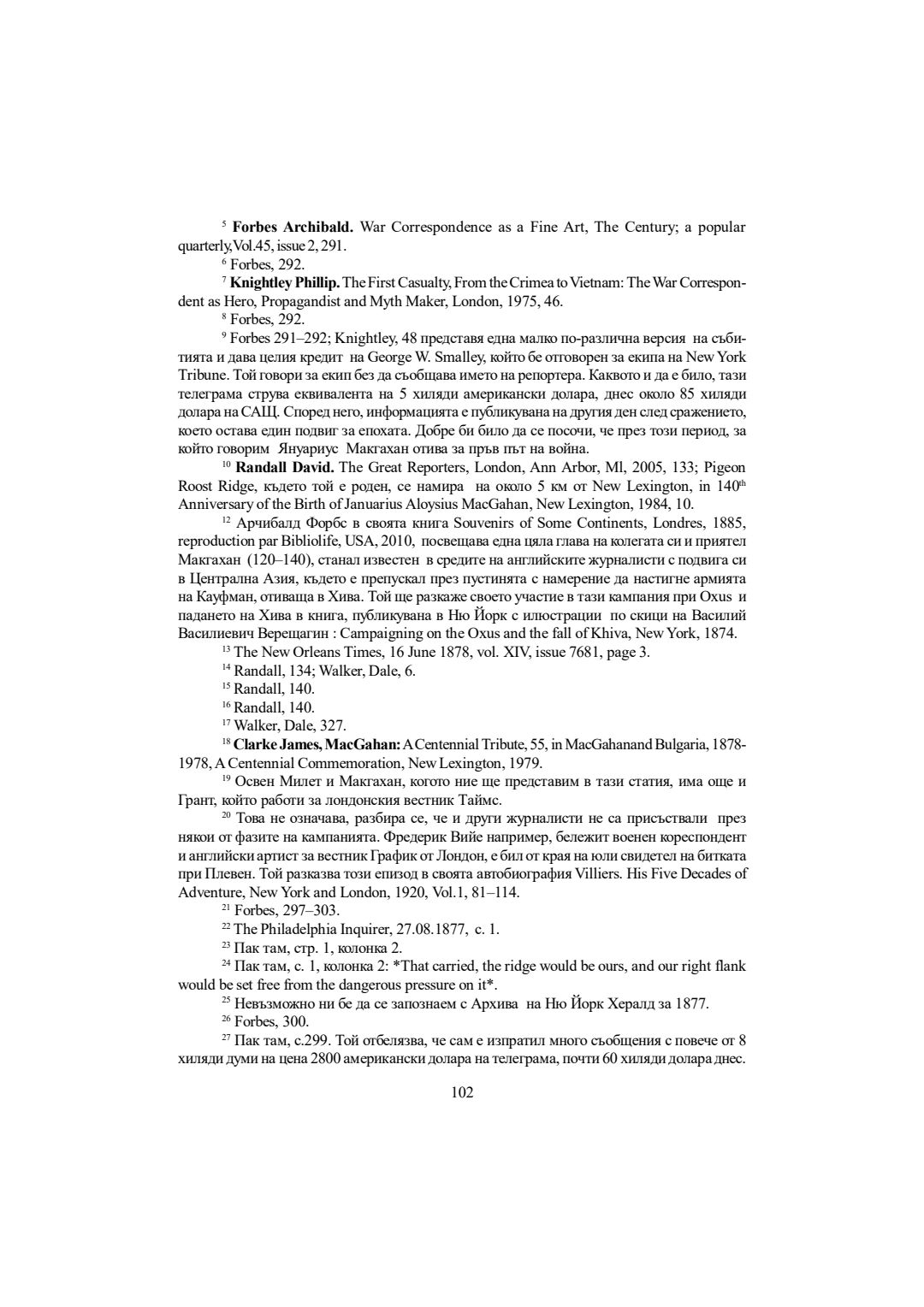 $^{5}$ **Forbes Archibald.** War Correspondence as a Fine Art, The Century; a popular quarterly,Vol.45, issue 2, 291.

$^{6}$ Forbes, 292.

$^{7}$ **Knightley Phillip.** The First Casualty, From the Crimea to Vietnam: The War Correspondent as Hero, Propagandist and Myth Maker, London, 1975, 46.

$^{8}$ Forbes, 292.

$^{9}$ Forbes 291–292; Knightley, 48 представя една малко по-различна версия на събитията и дава целия кредит на George W. Smalley, който бе отговорен за екипа на New York Tribune. Той говори за екип без да съобщава името на репортера. Каквото и да е било, тази телеграма струва еквивалента на 5 хиляди американски долара, днес около 85 хиляди долара на САЩ. Според него, информацията е публикувана на другия ден след сражението, което остава един подвиг за епохата. Добре би било да се посочи, че през този период, за който говорим Януариус Макгахан отива за пръв път на война.

$^{10}$ **Randall David.** The Great Reporters, London, Ann Arbor, Ml, 2005, 133; Pigeon Roost Ridge, където той е роден, се намира на около 5 км от New Lexington, in 140$^{th}$ Anniversary of the Birth of Januarius Aloysius MacGahan, New Lexington, 1984, 10.

$^{12}$ Арчибалд Форбс в своята книга Souvenirs of Some Continents, Londres, 1885, reproduction par Bibliolife, USA, 2010, посвещава една цяла глава на колегата си и приятел Макгахан (120–140), станал известен в средите на английските журналисти с подвига си в Централна Азия, където е препускал през пустинята с намерение да настигне армията на Кауфман, отиваща в Хива. Той ще разкаже своето участие в тази кампания при Oxus и падането на Хива в книга, публикувана в Ню Йорк с илюстрации по скици на Василий Василиевич Верещагин : Campaigning on the Oxus and the fall of Khiva, New York, 1874.

$^{13}$ The New Orleans Times, 16 June 1878, vol. XIV, issue 7681, page 3.

$^{14}$ Randall, 134; Walker, Dale, 6.

$^{15}$ Randall, 140.

$^{16}$ Randall, 140.

$^{17}$ Walker, Dale, 327.

$^{18}$ **Clarke James, MacGahan:** A Centennial Tribute, 55, in MacGahanand Bulgaria, 1878-1978, A Centennial Commemoration, New Lexington, 1979.

$^{19}$ Освен Милет и Макгахан, когото ние ще представим в тази статия, има още и Грант, който работи за лондонския вестник Таймс.

$^{20}$ Това не означава, разбира се, че и други журналисти не са присъствали през някои от фазите на кампанията. Фредерик Вийе например, бележит военен кореспондент и английски артист за вестник График от Лондон, е бил от края на юли свидетел на битката при Плевен. Той разказва този епизод в своята автобиография Villiers. His Five Decades of Adventure, New York and London, 1920, Vol.1, 81–114.

$^{21}$ Forbes, 297–303.

$^{22}$ The Philadelphia Inquirer, 27.08.1877, с. 1.

$^{23}$ Пак там, стр. 1, колонка 2.

$^{24}$ Пак там, с. 1, колонка 2: *That carried, the ridge would be ours, and our right flank would be set free from the dangerous pressure on it*.

$^{25}$ Невъзможно ни бе да се запознаем с Архива на Ню Йорк Хералд за 1877.

$^{26}$ Forbes, 300.

$^{27}$ Пак там, с.299. Той отбелязва, че сам е изпратил много съобщения с повече от 8 хиляди думи на цена 2800 американски долара на телеграма, почти 60 хиляди долара днес.

102